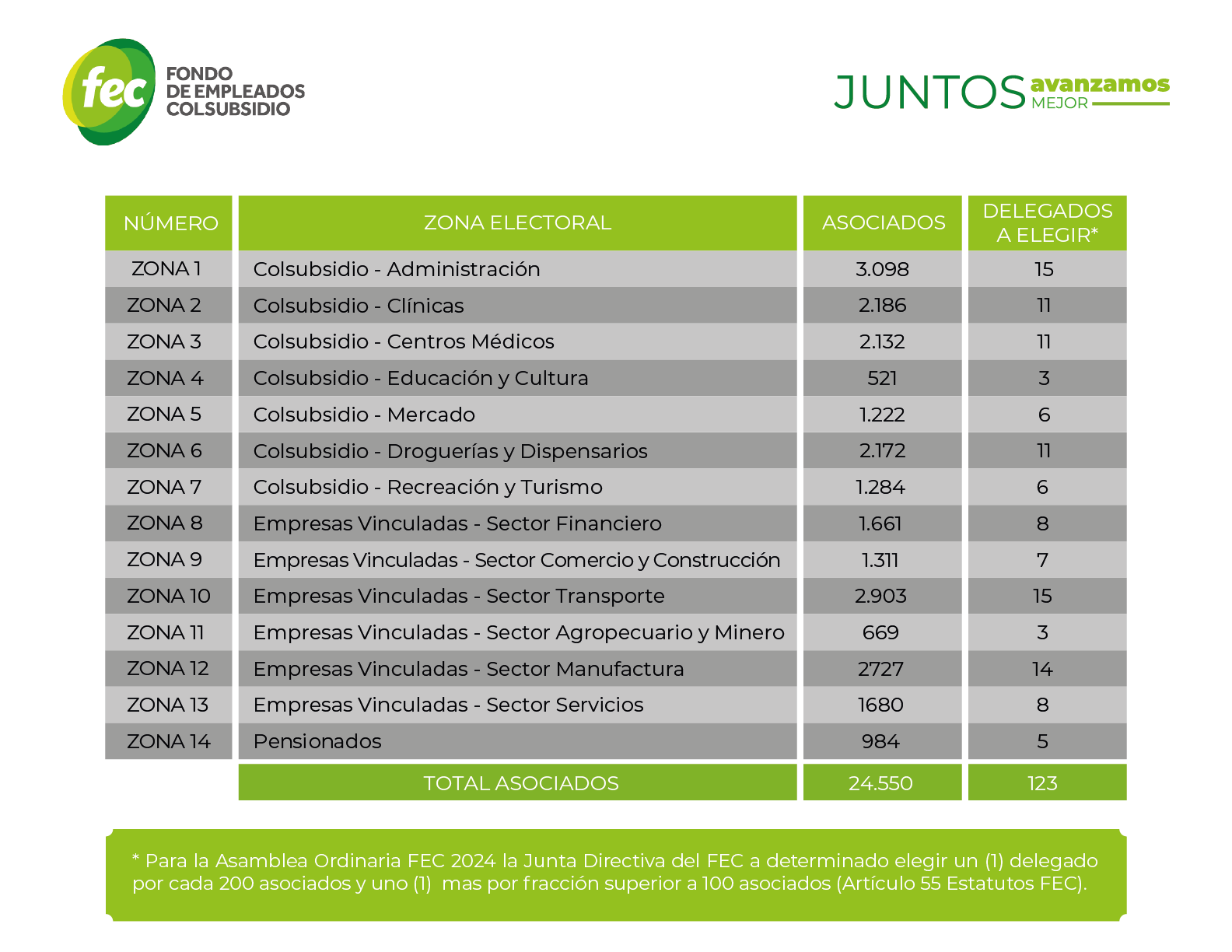 fec FONDO DE EMPLEADOS COLSUBSIDIO

JUNTOS avanzamos MEJOR

| NÚMERO | ZONA ELECTORAL | ASOCIADOS | DELEGADOS A ELEGIR* |
|---|---|---|---|
| ZONA 1 | Colsubsidio - Administración | 3.098 | 15 |
| ZONA 2 | Colsubsidio - Clínicas | 2.186 | 11 |
| ZONA 3 | Colsubsidio - Centros Médicos | 2.132 | 11 |
| ZONA 4 | Colsubsidio - Educación y Cultura | 521 | 3 |
| ZONA 5 | Colsubsidio - Mercado | 1.222 | 6 |
| ZONA 6 | Colsubsidio - Droguerías y Dispensarios | 2.172 | 11 |
| ZONA 7 | Colsubsidio - Recreación y Turismo | 1.284 | 6 |
| ZONA 8 | Empresas Vinculadas - Sector Financiero | 1.661 | 8 |
| ZONA 9 | Empresas Vinculadas - Sector Comercio y Construcción | 1.311 | 7 |
| ZONA 10 | Empresas Vinculadas - Sector Transporte | 2.903 | 15 |
| ZONA 11 | Empresas Vinculadas - Sector Agropecuario y Minero | 669 | 3 |
| ZONA 12 | Empresas Vinculadas - Sector Manufactura | 2727 | 14 |
| ZONA 13 | Empresas Vinculadas - Sector Servicios | 1680 | 8 |
| ZONA 14 | Pensionados | 984 | 5 |
| | TOTAL ASOCIADOS | 24.550 | 123 |

* Para la Asamblea Ordinaria FEC 2024 la Junta Directiva del FEC a determinado elegir un (1) delegado por cada 200 asociados y uno (1) mas por fracción superior a 100 asociados (Artículo 55 Estatutos FEC).